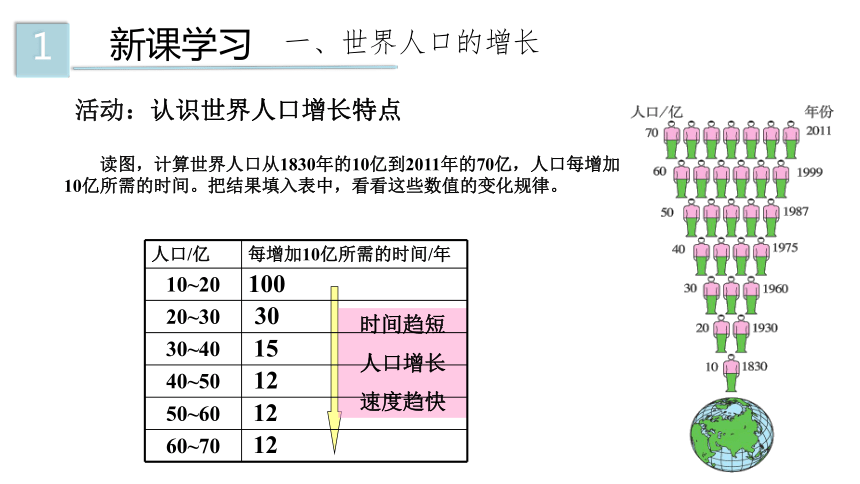 1 新课学习 一、世界人口的增长

活动：认识世界人口增长特点

读图，计算世界人口从1830年的10亿到2011年的70亿，人口每增加10亿所需的时间。把结果填入表中，看看这些数值的变化规律。

| 人口/亿 | 每增加10亿所需的时间/年 |
|---|---|
| 10~20 | 100 |
| 20~30 | 30 |
| 30~40 | 15 |
| 40~50 | 12 |
| 50~60 | 12 |
| 60~70 | 12 |

时间趋短
人口增长
速度趋快

人口/亿 年份
70 2011
60 1999
50 1987
40 1975
30 1960
20 1930
10 1830